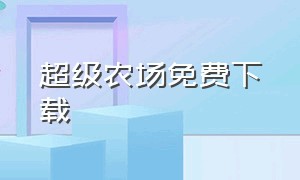 超级农场免费下载